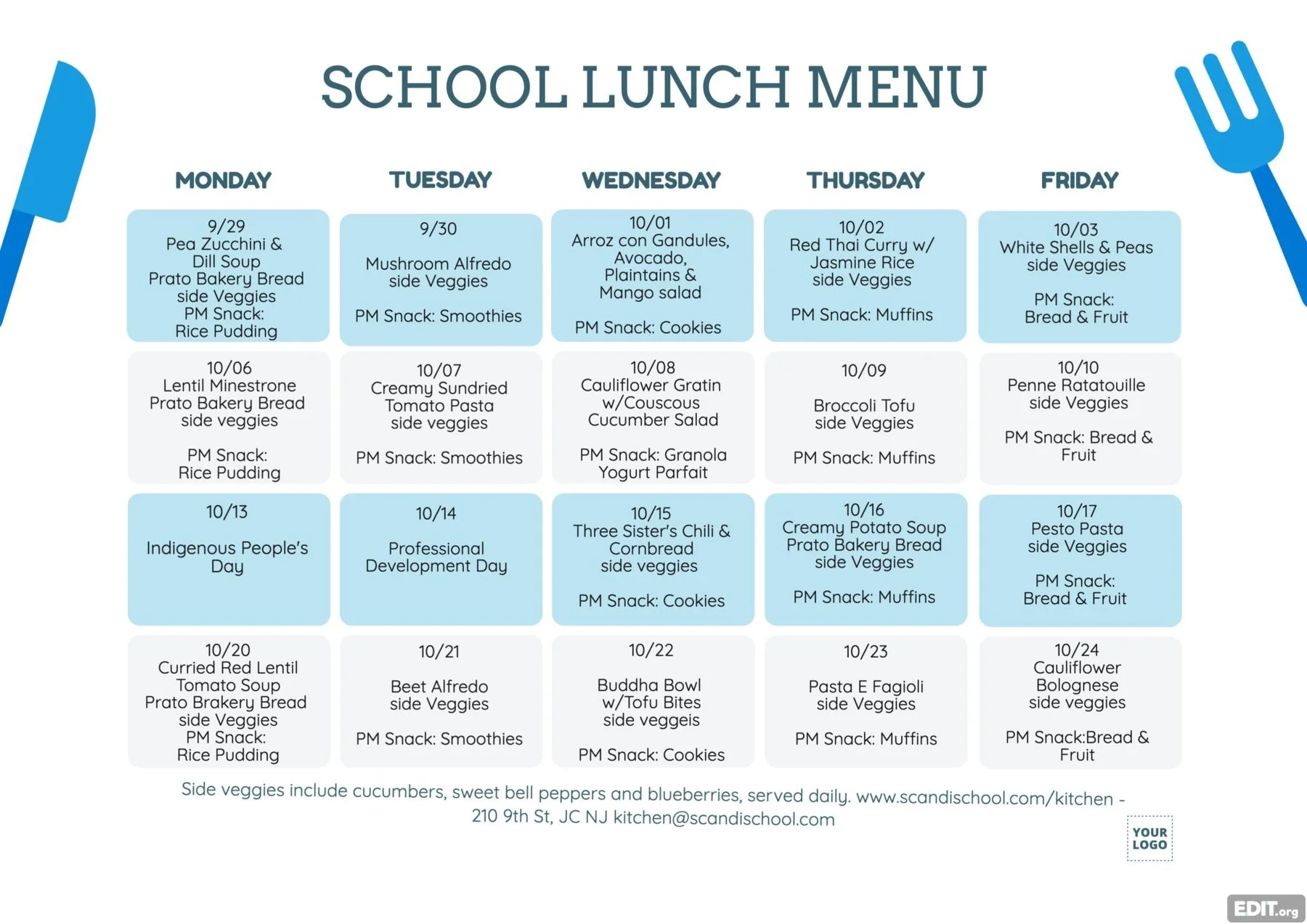 SCHOOL LUNCH MENU

| MONDAY | TUESDAY | WEDNESDAY | THURSDAY | FRIDAY |
|---|---|---|---|---|
| 9/29 Pea Zucchini & Dill Soup Prato Bakery Bread side Veggies PM Snack: Rice Pudding | 9/30 Mushroom Alfredo side Veggies PM Snack: Smoothies | 10/01 Arroz con Gandules, Avocado, Plaintains & Mango salad PM Snack: Cookies | 10/02 Red Thai Curry w/ Jasmine Rice side Veggies PM Snack: Muffins | 10/03 White Shells & Peas side Veggies PM Snack: Bread & Fruit |
| 10/06 Lentil Minestrone Prato Bakery Bread side veggies PM Snack: Rice Pudding | 10/07 Creamy Sundried Tomato Pasta side veggies PM Snack: Smoothies | 10/08 Cauliflower Gratin w/Couscous Cucumber Salad PM Snack: Granola Yogurt Parfait | 10/09 Broccoli Tofu side Veggies PM Snack: Muffins | 10/10 Penne Ratatouille side Veggies PM Snack: Bread & Fruit |
| 10/13 Indigenous People's Day | 10/14 Professional Development Day | 10/15 Three Sister's Chili & Cornbread side veggies PM Snack: Cookies | 10/16 Creamy Potato Soup Prato Bakery Bread side Veggies PM Snack: Muffins | 10/17 Pesto Pasta side Veggies PM Snack: Bread & Fruit |
| 10/20 Curried Red Lentil Tomato Soup Prato Brakery Bread side Veggies PM Snack: Rice Pudding | 10/21 Beet Alfredo side Veggies PM Snack: Smoothies | 10/22 Buddha Bowl w/Tofu Bites side veggeis PM Snack: Cookies | 10/23 Pasta E Fagioli side Veggies PM Snack: Muffins | 10/24 Cauliflower Bolognese side veggies PM Snack:Bread & Fruit |

Side veggies include cucumbers, sweet bell peppers and blueberries, served daily. www.scandischool.com/kitchen - 210 9th St, JC NJ kitchen@scandischool.com

YOUR LOGO

EDIT.org